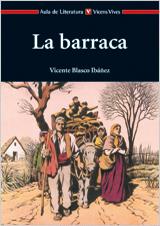 Aula de Literatura Vicens Vives

La barraca

Vicente Blasco Ibáñez